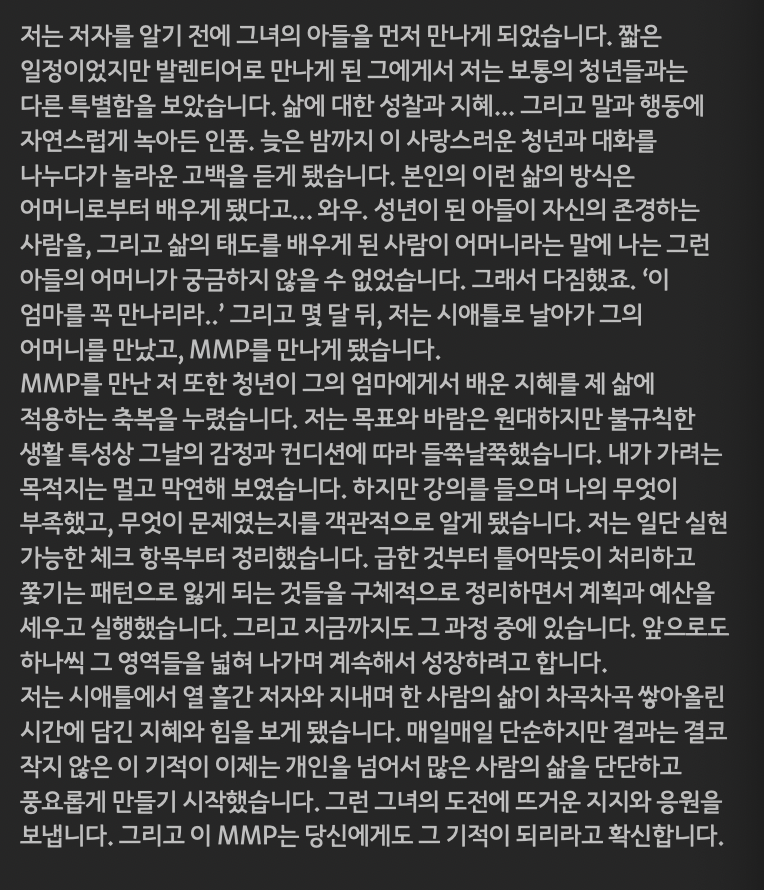 저는 저자를 알기 전에 그녀의 아들을 먼저 만나게 되었습니다. 짧은 일정이었지만 발렌티어로 만나게 된 그에게서 저는 보통의 청년들과는 다른 특별함을 보았습니다. 삶에 대한 성찰과 지혜... 그리고 말과 행동에 자연스럽게 녹아든 인품. 늦은 밤까지 이 사랑스러운 청년과 대화를 나누다가 놀라운 고백을 듣게 됐습니다. 본인의 이런 삶의 방식은 어머니로부터 배우게 됐다고... 와우. 성년이 된 아들이 자신의 존경하는 사람을, 그리고 삶의 태도를 배우게 된 사람이 어머니라는 말에 나는 그런 아들의 어머니가 궁금하지 않을 수 없었습니다. 그래서 다짐했죠. '이 엄마를 꼭 만나리라..' 그리고 몇 달 뒤, 저는 시애틀로 날아가 그의 어머니를 만났고, MMP를 만나게 됐습니다.

MMP를 만난 저 또한 청년이 그의 엄마에게서 배운 지혜를 제 삶에 적용하는 축복을 누렸습니다. 저는 목표와 바람은 원대하지만 불규칙한 생활 특성상 그날의 감정과 컨디션에 따라 들쭉날쭉했습니다. 내가 가려는 목적지는 멀고 막연해 보였습니다. 하지만 강의를 들으며 나의 무엇이 부족했고, 무엇이 문제였는지를 객관적으로 알게 됐습니다. 저는 일단 실현 가능한 체크 항목부터 정리했습니다. 급한 것부터 틀어막듯이 처리하고 쫓기는 패턴으로 잃게 되는 것들을 구체적으로 정리하면서 계획과 예산을 세우고 실행했습니다. 그리고 지금까지도 그 과정 중에 있습니다. 앞으로도 하나씩 그 영역들을 넓혀 나가며 계속해서 성장하려고 합니다.

저는 시애틀에서 열 흘간 저자와 지내며 한 사람의 삶이 차곡차곡 쌓아올린 시간에 담긴 지혜와 힘을 보게 됐습니다. 매일매일 단순하지만 결과는 결코 작지 않은 이 기적이 이제는 개인을 넘어서 많은 사람의 삶을 단단하고 풍요롭게 만들기 시작했습니다. 그런 그녀의 도전에 뜨거운 지지와 응원을 보냅니다. 그리고 이 MMP는 당신에게도 그 기적이 되리라고 확신합니다.